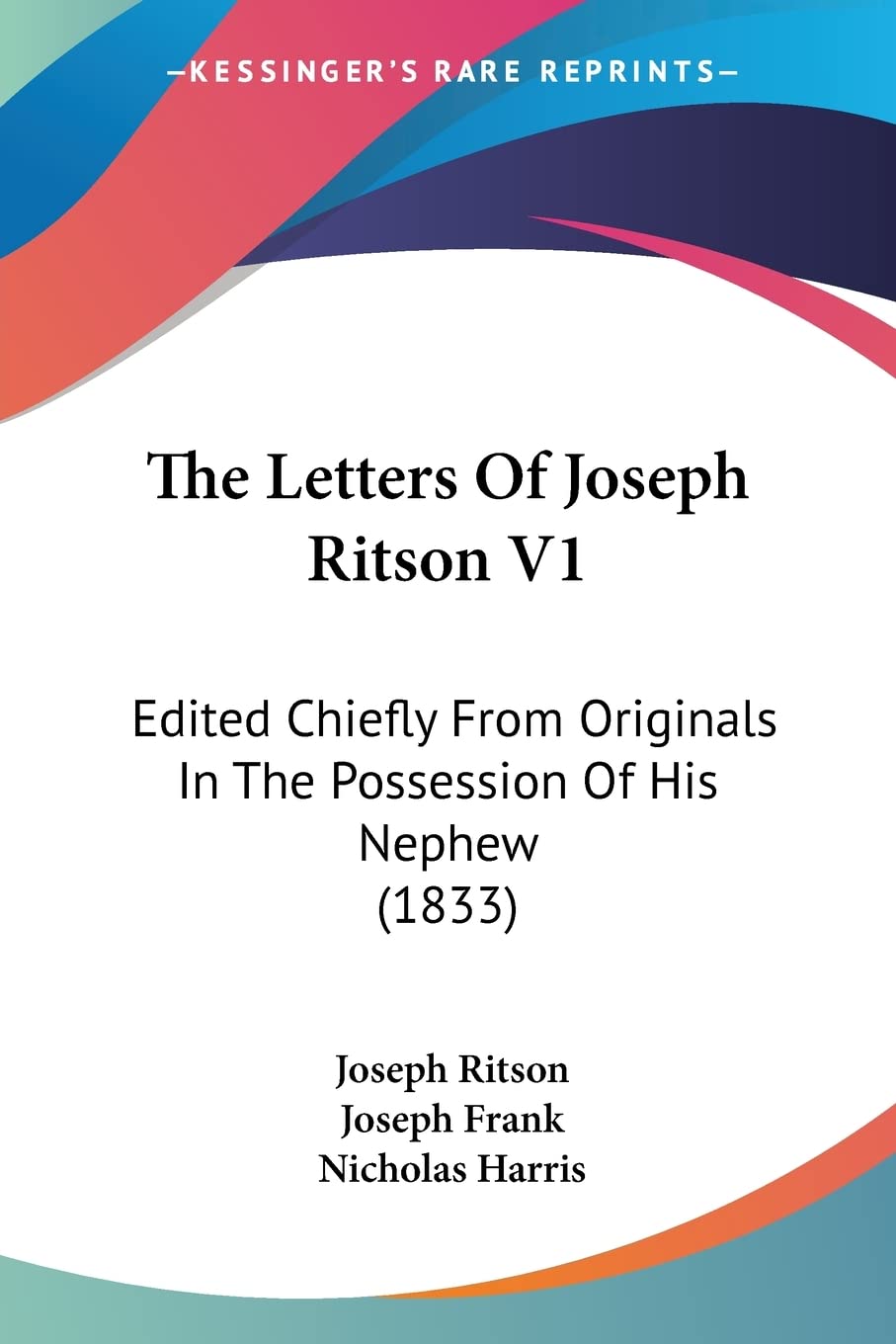 —KESSINGER'S RARE REPRINTS—

The Letters Of Joseph Ritson V1

Edited Chiefly From Originals In The Possession Of His Nephew (1833)

Joseph Ritson
Joseph Frank
Nicholas Harris